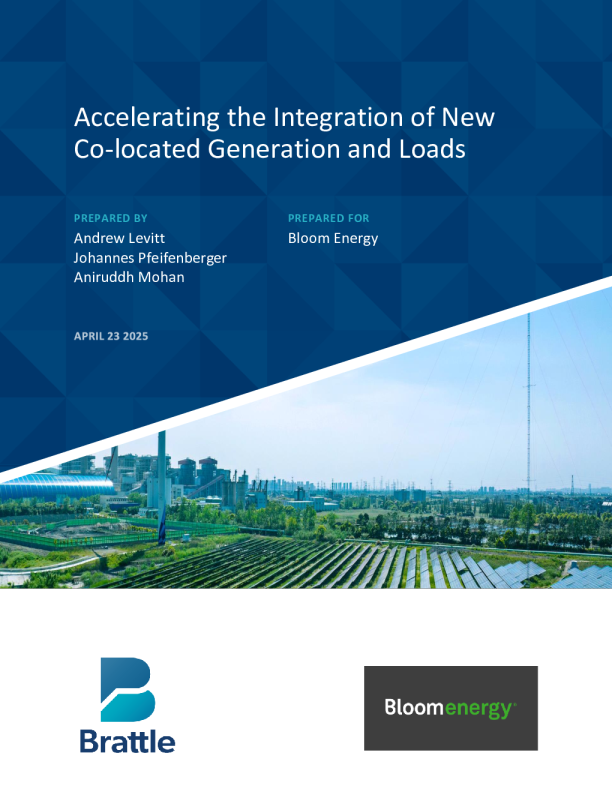 Accelerating the Integration of New Co-located Generation and Loads

PREPARED BY
Andrew Levitt
Johannes Pfeifenberger
Aniruddh Mohan

PREPARED FOR
Bloom Energy

APRIL 23 2025

Brattle

Bloomenergy